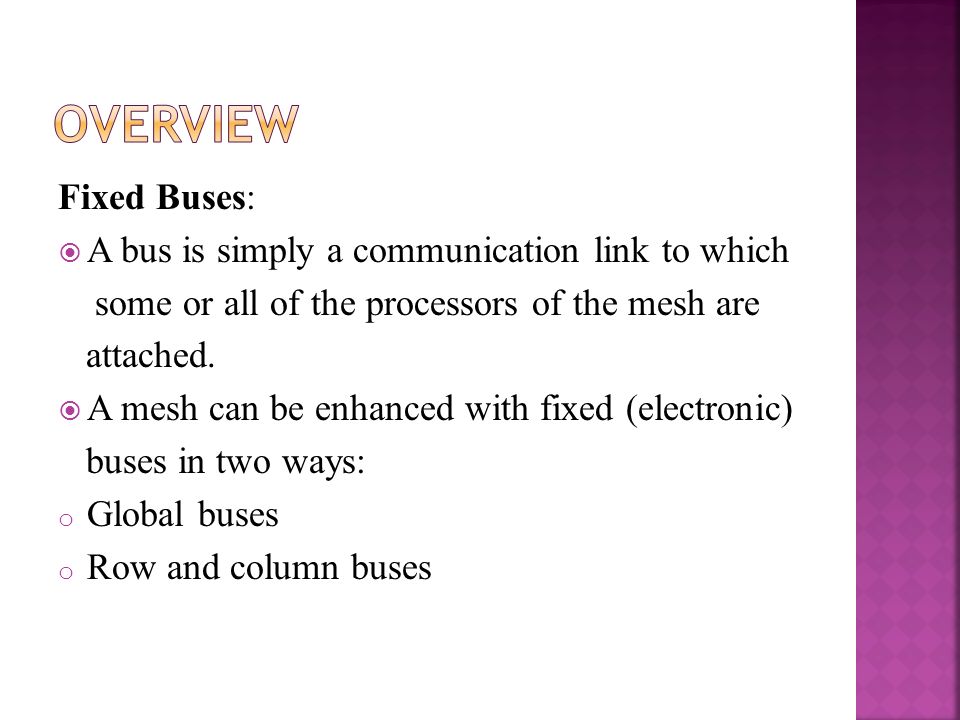 OVERVIEW

Fixed Buses:

A bus is simply a communication link to which some or all of the processors of the mesh are attached.

A mesh can be enhanced with fixed (electronic) buses in two ways:

Global buses

Row and column buses